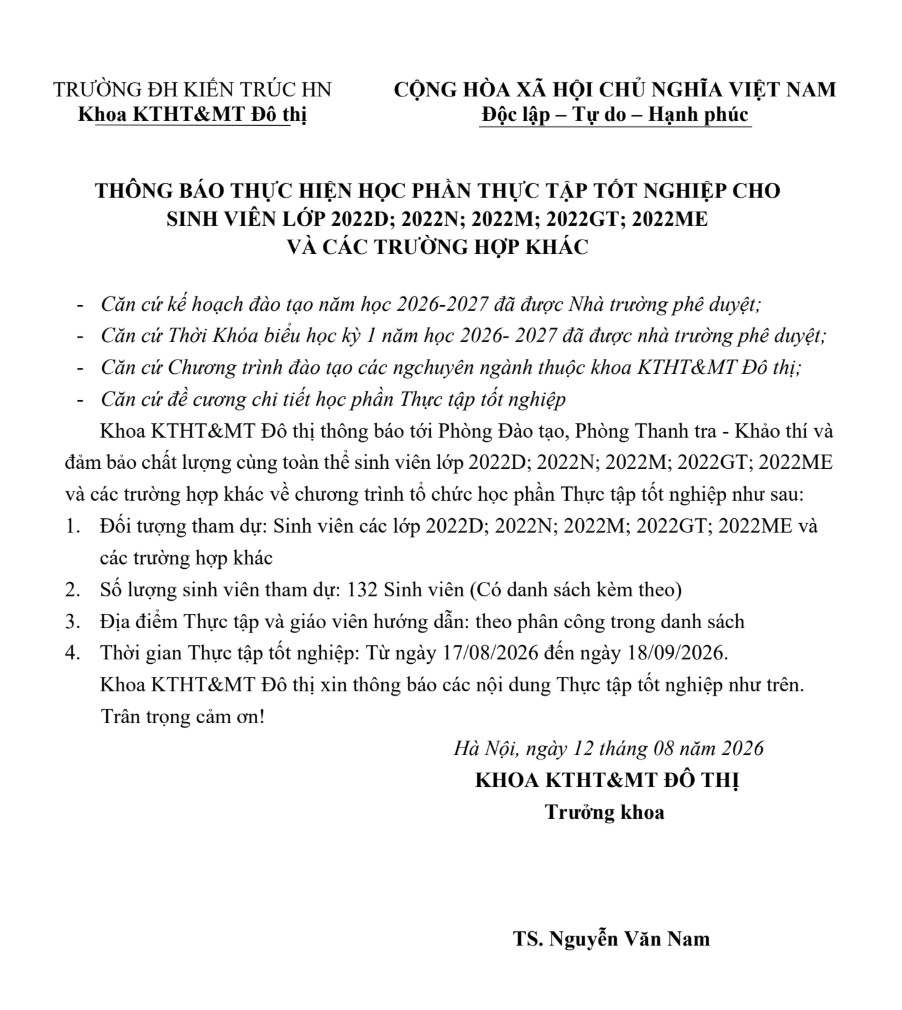 TRƯỜNG ĐH KIẾN TRÚC HN
Khoa KTHT&MT Đô thị

CỘNG HÒA XÃ HỘI CHỦ NGHĨA VIỆT NAM
Độc lập – Tự do – Hạnh phúc

THÔNG BÁO THỰC HIỆN HỌC PHẦN THỰC TẬP TỐT NGHIỆP CHO SINH VIÊN LỚP 2022D; 2022N; 2022M; 2022GT; 2022ME VÀ CÁC TRƯỜNG HỢP KHÁC

- Căn cứ kế hoạch đào tạo năm học 2026-2027 đã được Nhà trường phê duyệt;
- Căn cứ Thời Khóa biểu học kỳ 1 năm học 2026- 2027 đã được nhà trường phê duyệt;
- Căn cứ Chương trình đào tạo các ngchuyên ngành thuộc khoa KTHT&MT Đô thị;
- Căn cứ đề cương chi tiết học phần Thực tập tốt nghiệp

Khoa KTHT&MT Đô thị thông báo tới Phòng Đào tạo, Phòng Thanh tra - Khảo thí và đảm bảo chất lượng cùng toàn thể sinh viên lớp 2022D; 2022N; 2022M; 2022GT; 2022ME và các trường hợp khác về chương trình tổ chức học phần Thực tập tốt nghiệp như sau:

1. Đối tượng tham dự: Sinh viên các lớp 2022D; 2022N; 2022M; 2022GT; 2022ME và các trường hợp khác
2. Số lượng sinh viên tham dự: 132 Sinh viên (Có danh sách kèm theo)
3. Địa điểm Thực tập và giáo viên hướng dẫn: theo phân công trong danh sách
4. Thời gian Thực tập tốt nghiệp: Từ ngày 17/08/2026 đến ngày 18/09/2026.

Khoa KTHT&MT Đô thị xin thông báo các nội dung Thực tập tốt nghiệp như trên.
Trân trọng cảm ơn!

Hà Nội, ngày 12 tháng 08 năm 2026
KHOA KTHT&MT ĐÔ THỊ
Trưởng khoa

TS. Nguyễn Văn Nam